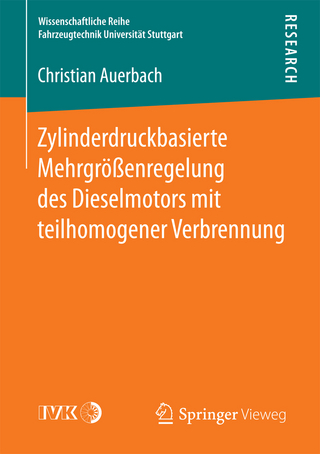 Wissenschaftliche Reihe
Fahrzeugtechnik Universität Stuttgart

RESEARCH

Christian Auerbach

Zylinderdruckbasierte Mehrgrößenregelung des Dieselmotors mit teilhomogener Verbrennung

IVK

Springer Vieweg